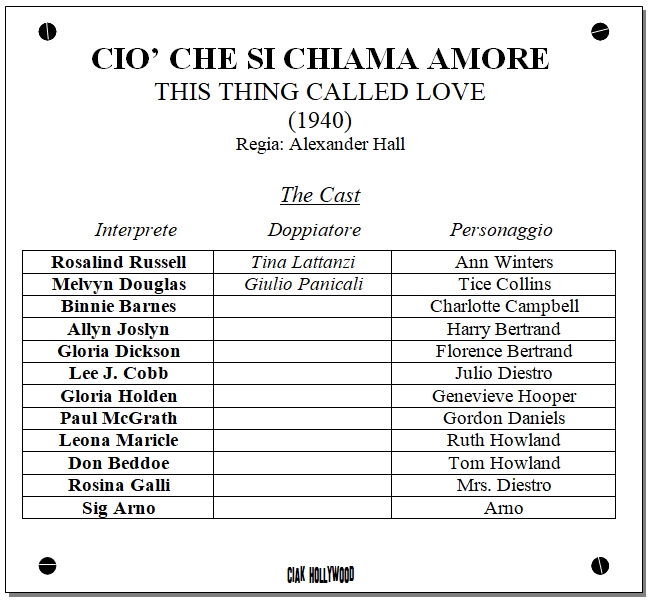 CIO' CHE SI CHIAMA AMORE
THIS THING CALLED LOVE
(1940)
Regia: Alexander Hall

The Cast

| Interprete | Doppiatore | Personaggio |
|---|---|---|
| Rosalind Russell | Tina Lattanzi | Ann Winters |
| Melvyn Douglas | Giulio Panicali | Tice Collins |
| Binnie Barnes | | Charlotte Campbell |
| Allyn Joslyn | | Harry Bertrand |
| Gloria Dickson | | Florence Bertrand |
| Lee J. Cobb | | Julio Diestro |
| Gloria Holden | | Genevieve Hooper |
| Paul McGrath | | Gordon Daniels |
| Leona Maricle | | Ruth Howland |
| Don Beddoe | | Tom Howland |
| Rosina Galli | | Mrs. Diestro |
| Sig Arno | | Arno |

CIAK HOLLYWOOD